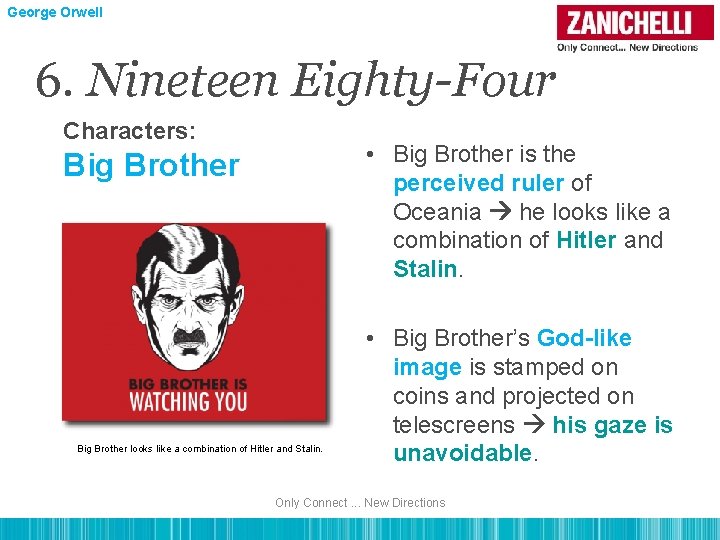 George Orwell

ZANICHELLI
Only Connect... New Directions

6. Nineteen Eighty-Four

Characters:
Big Brother

BIG BROTHER IS
WATCHING YOU

Big Brother looks like a combination of Hitler and Stalin.

• Big Brother is the perceived ruler of Oceania → he looks like a combination of Hitler and Stalin.

• Big Brother's God-like image is stamped on coins and projected on telescreens → his gaze is unavoidable.

Only Connect ... New Directions